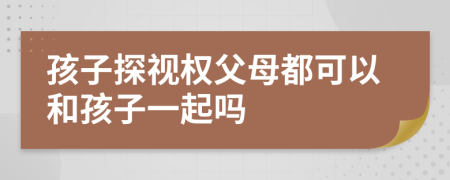 孩子探视权父母都可以和孩子一起吗